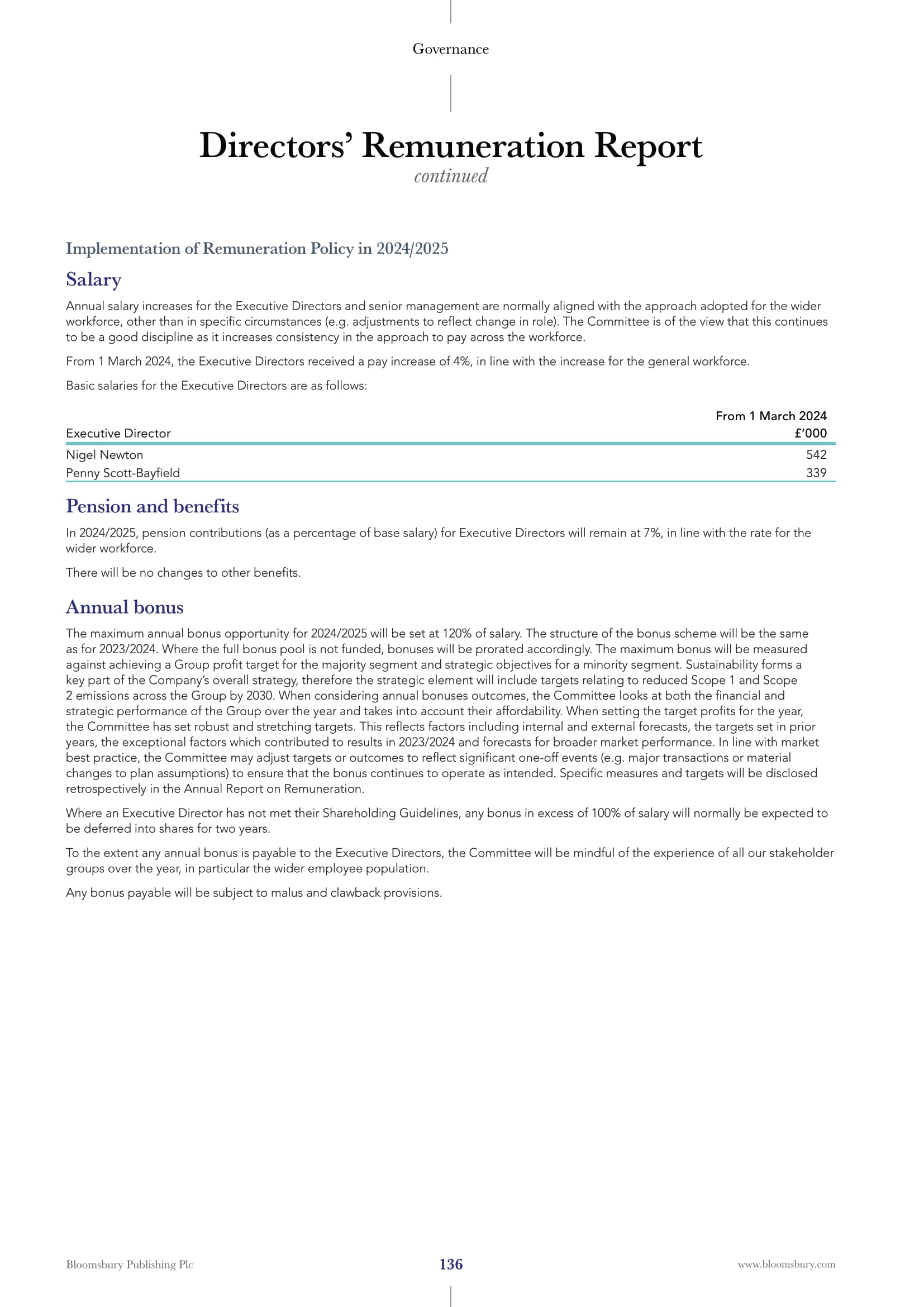 Governance

Directors' Remuneration Report
continued

Implementation of Remuneration Policy in 2024/2025

Salary

Annual salary increases for the Executive Directors and senior management are normally aligned with the approach adopted for the wider workforce, other than in specific circumstances (e.g. adjustments to reflect change in role). The Committee is of the view that this continues to be a good discipline as it increases consistency in the approach to pay across the workforce.

From 1 March 2024, the Executive Directors received a pay increase of 4%, in line with the increase for the general workforce.

Basic salaries for the Executive Directors are as follows:

| Executive Director | From 1 March 2024 £'000 |
|---|---|
| Nigel Newton | 542 |
| Penny Scott-Bayfield | 339 |

Pension and benefits

In 2024/2025, pension contributions (as a percentage of base salary) for Executive Directors will remain at 7%, in line with the rate for the wider workforce.

There will be no changes to other benefits.

Annual bonus

The maximum annual bonus opportunity for 2024/2025 will be set at 120% of salary. The structure of the bonus scheme will be the same as for 2023/2024. Where the full bonus pool is not funded, bonuses will be prorated accordingly. The maximum bonus will be measured against achieving a Group profit target for the majority segment and strategic objectives for a minority segment. Sustainability forms a key part of the Company's overall strategy, therefore the strategic element will include targets relating to reduced Scope 1 and Scope 2 emissions across the Group by 2030. When considering annual bonuses outcomes, the Committee looks at both the financial and strategic performance of the Group over the year and takes into account their affordability. When setting the target profits for the year, the Committee has set robust and stretching targets. This reflects factors including internal and external forecasts, the targets set in prior years, the exceptional factors which contributed to results in 2023/2024 and forecasts for broader market performance. In line with market best practice, the Committee may adjust targets or outcomes to reflect significant one-off events (e.g. major transactions or material changes to plan assumptions) to ensure that the bonus continues to operate as intended. Specific measures and targets will be disclosed retrospectively in the Annual Report on Remuneration.

Where an Executive Director has not met their Shareholding Guidelines, any bonus in excess of 100% of salary will normally be expected to be deferred into shares for two years.

To the extent any annual bonus is payable to the Executive Directors, the Committee will be mindful of the experience of all our stakeholder groups over the year, in particular the wider employee population.

Any bonus payable will be subject to malus and clawback provisions.

Bloomsbury Publishing Plc
136
www.bloomsbury.com